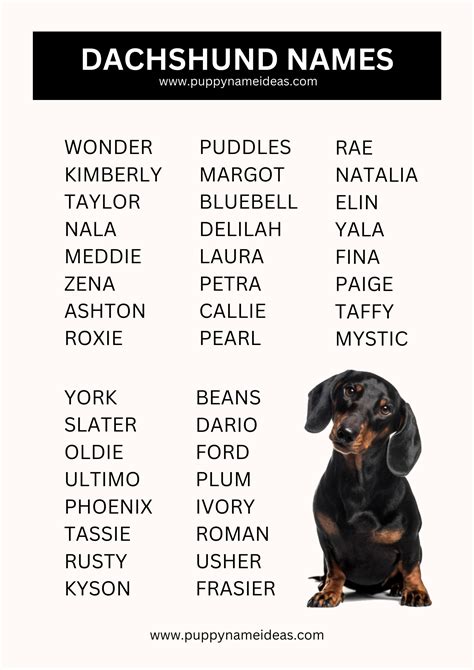 DACHSHUND NAMES
www.puppynameideas.com

WONDER
KIMBERLY
TAYLOR
NALA
MEDDIE
ZENA
ASHTON
ROXIE

PUDDLES
MARGOT
BLUEBELL
DELILAH
LAURA
PETRA
CALLIE
PEARL

RAE
NATALIA
ELIN
YALA
FINA
PAIGE
TAFFY
MYSTIC

YORK
SLATER
OLDIE
ULTIMO
PHOENIX
TASSIE
RUSTY
KYSON

BEANS
DARIO
FORD
PLUM
IVORY
ROMAN
USHER
FRASIER

www.puppynameideas.com